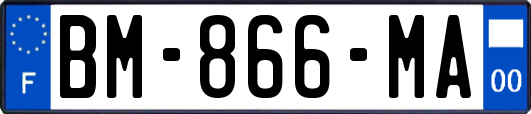 F
BM-866-MA
00